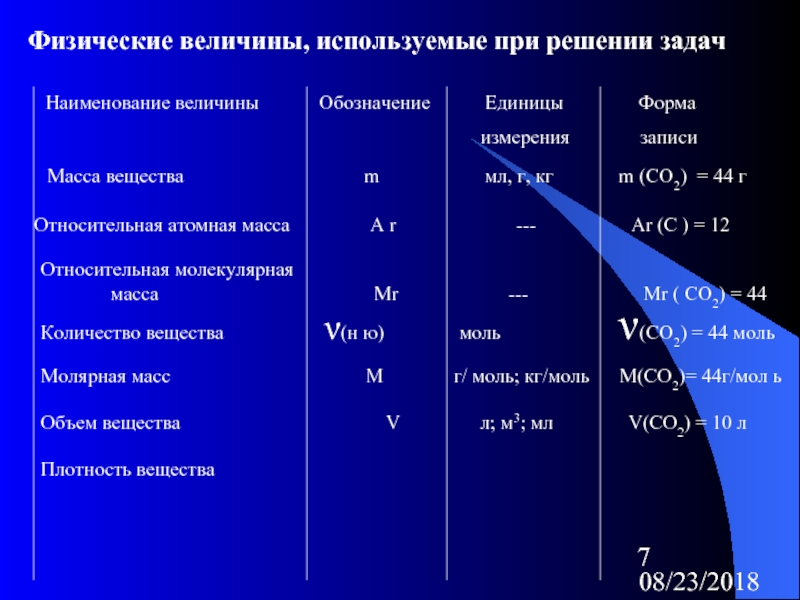 Физические величины, используемые при решении задач

| Наименование величины | Обозначение | Единицы измерения | Форма записи |
|---|---|---|---|
| Масса вещества | m | мл, г, кг | m ($CO_2$) = 44 г |
| Относительная атомная масса | A r | --- | Ar (C ) = 12 |
| Относительная молекулярная масса | Mr | --- | Mr ( $CO_2$) = 44 |
| Количество вещества | $\nu$(н ю) | моль | $\nu$($CO_2$) = 44 моль |
| Молярная масс | M | г/ моль; кг/моль | M($CO_2$)= 44г/мол ь |
| Объем вещества | V | л; $м^3$; мл | V($CO_2$) = 10 л |
| Плотность вещества | | | |

7
08/23/2018